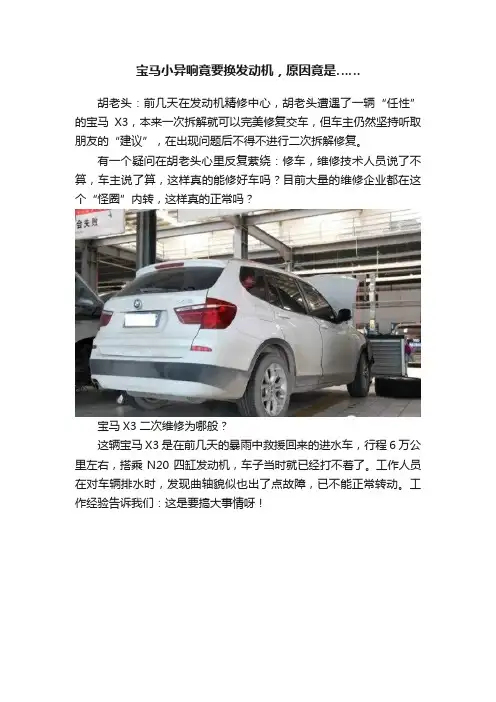 宝马小异响竟要换发动机，原因竟是……

胡老头：前几天在发动机精修中心，胡老头遭遇了一辆“任性”的宝马X3，本来一次拆解就可以完美修复交车，但车主仍然坚持听取朋友的“建议”，在出现问题后不得不进行二次拆解修复。

有一个疑问在胡老头心里反复萦绕：修车，维修技术人员说了不算，车主说了算，这样真的能修好车吗？目前大量的维修企业都在这个“怪圈”内转，这样真的正常吗？

宝马X3二次维修为哪般？

这辆宝马X3是在前几天的暴雨中救援回来的进水车，行程6万公里左右，搭乘N20四缸发动机，车子当时就已经打不着了。工作人员在对车辆排水时，发现曲轴貌似也出了点故障，已不能正常转动。工作经验告诉我们：这是要搞大事情呀！